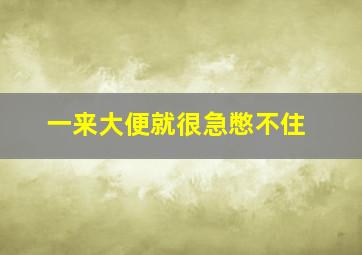 一来大便就很急憋不住